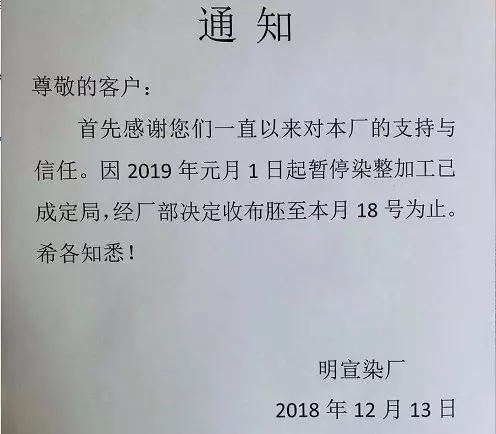 通 知

尊敬的客户：

首先感谢您们一直以来对本厂的支持与信任。因 2019 年元月 1 日起暂停染整加工已成定局，经厂部决定收布胚至本月 18 号为止。希各知悉！

明宣染厂

2018 年 12 月 13 日